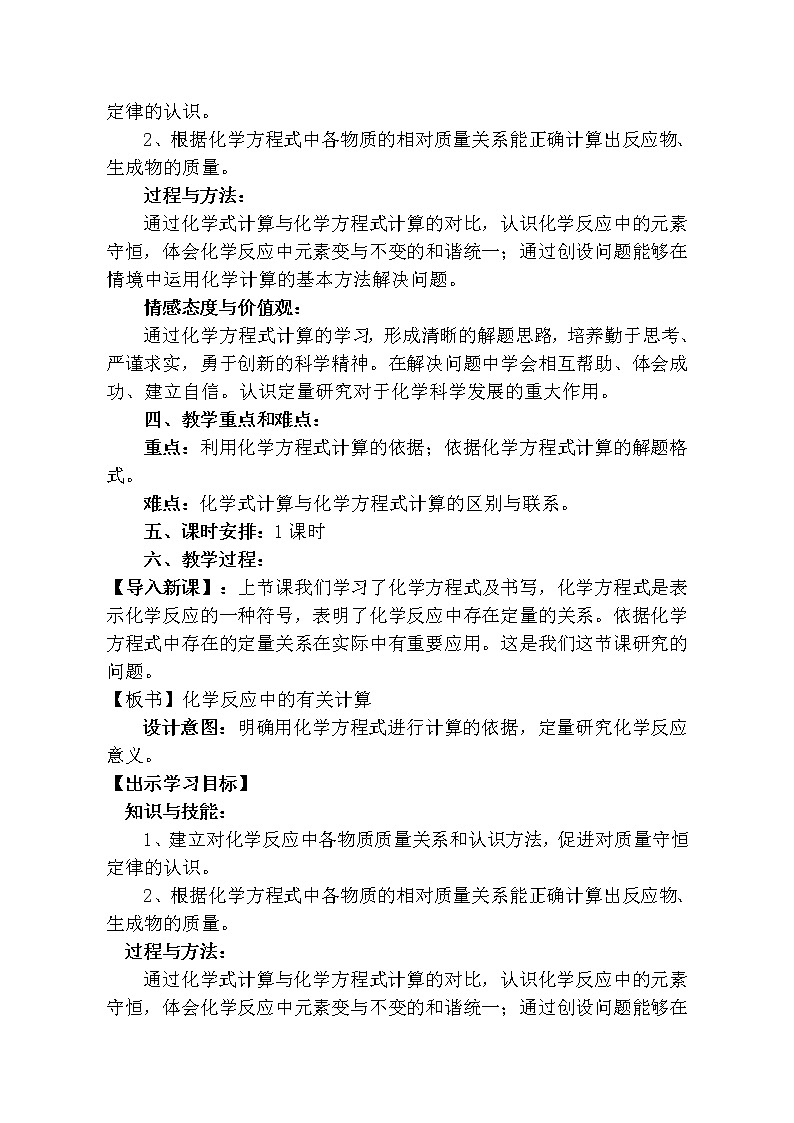 定律的认识。

2、根据化学方程式中各物质的相对质量关系能正确计算出反应物、生成物的质量。

过程与方法：

通过化学式计算与化学方程式计算的对比，认识化学反应中的元素守恒，体会化学反应中元素变与不变的和谐统一；通过创设问题能够在情境中运用化学计算的基本方法解决问题。

情感态度与价值观：

通过化学方程式计算的学习，形成清晰的解题思路，培养勤于思考、严谨求实，勇于创新的科学精神。在解决问题中学会相互帮助、体会成功、建立自信。认识定量研究对于化学科学发展的重大作用。

四、教学重点和难点：

重点：利用化学方程式计算的依据；依据化学方程式计算的解题格式。

难点：化学式计算与化学方程式计算的区别与联系。

五、课时安排：1课时

六、教学过程：

【导入新课】：上节课我们学习了化学方程式及书写，化学方程式是表示化学反应的一种符号，表明了化学反应中存在定量的关系。依据化学方程式中存在的定量关系在实际中有重要应用。这是我们这节课研究的问题。

【板书】化学反应中的有关计算

设计意图：明确用化学方程式进行计算的依据，定量研究化学反应意义。

【出示学习目标】

知识与技能：

1、建立对化学反应中各物质质量关系和认识方法，促进对质量守恒定律的认识。

2、根据化学方程式中各物质的相对质量关系能正确计算出反应物、生成物的质量。

过程与方法：

通过化学式计算与化学方程式计算的对比，认识化学反应中的元素守恒，体会化学反应中元素变与不变的和谐统一；通过创设问题能够在